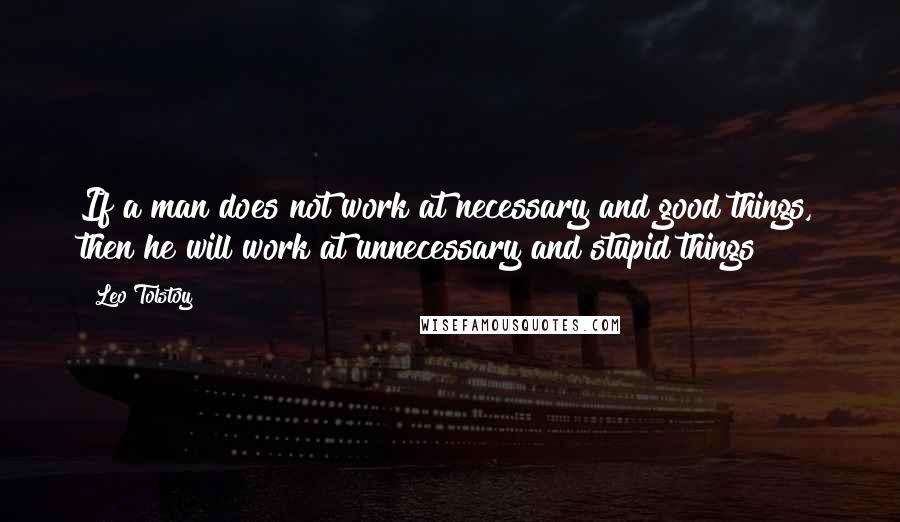 If a man does not work at necessary and good things, then he will work at unnecessary and stupid things

Leo Tolstoy

WISEFAMOUSQUOTES.COM